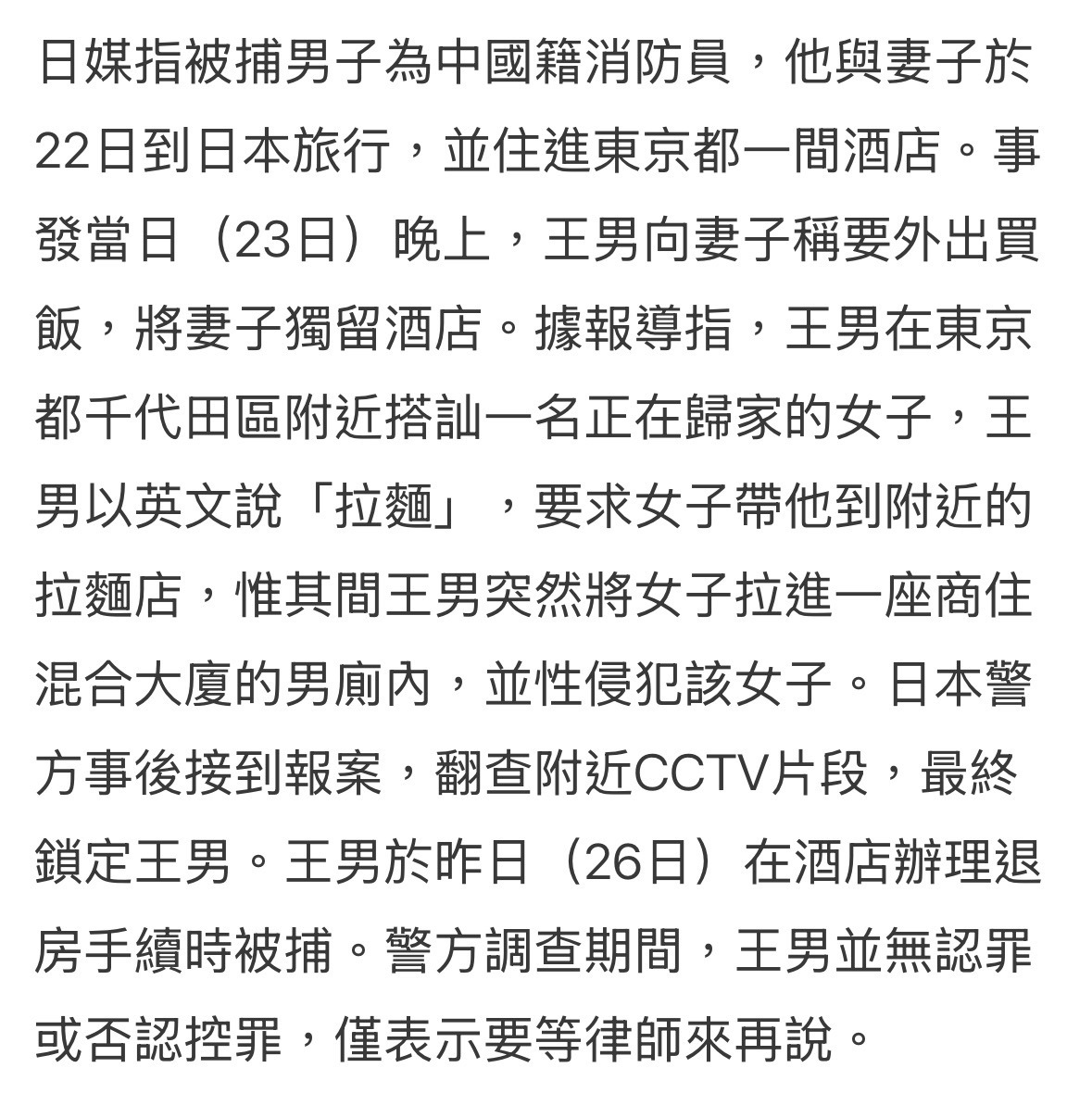 日媒指被捕男子為中國籍消防員，他與妻子於22日到日本旅行，並住進東京都一間酒店。事發當日（23日）晚上，王男向妻子稱要外出買飯，將妻子獨留酒店。據報導指，王男在東京都千代田區附近搭訕一名正在歸家的女子，王男以英文說「拉麵」，要求女子帶他到附近的拉麵店，惟其間王男突然將女子拉進一座商住混合大廈的男廁內，並性侵犯該女子。日本警方事後接到報案，翻查附近CCTV片段，最終鎖定王男。王男於昨日（26日）在酒店辦理退房手續時被捕。警方調查期間，王男並無認罪或否認控罪，僅表示要等律師來再說。